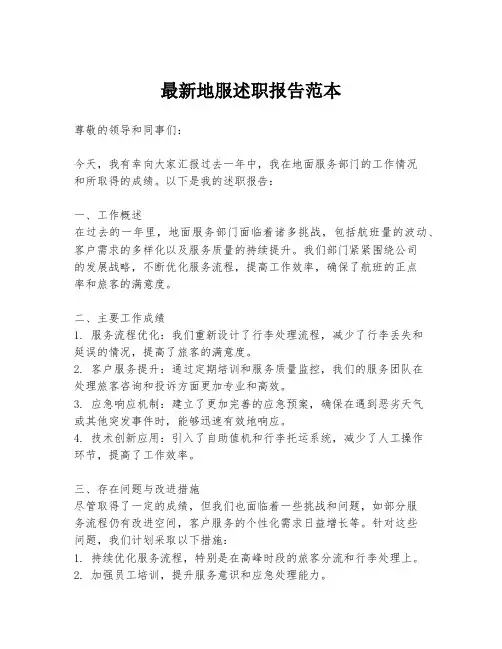 最新地服述职报告范本

尊敬的领导和同事们：

今天，我有幸向大家汇报过去一年中，我在地面服务部门的工作情况和所取得的成绩。以下是我的述职报告：

一、工作概述
在过去的一年里，地面服务部门面临着诸多挑战，包括航班量的波动、客户需求的多样化以及服务质量的持续提升。我们部门紧紧围绕公司的发展战略，不断优化服务流程，提高工作效率，确保了航班的正点率和旅客的满意度。

二、主要工作成绩
1. 服务流程优化：我们重新设计了行李处理流程，减少了行李丢失和延误的情况，提高了旅客的满意度。
2. 客户服务提升：通过定期培训和服务质量监控，我们的服务团队在处理旅客咨询和投诉方面更加专业和高效。
3. 应急响应机制：建立了更加完善的应急预案，确保在遇到恶劣天气或其他突发事件时，能够迅速有效地响应。
4. 技术创新应用：引入了自助值机和行李托运系统，减少了人工操作环节，提高了工作效率。

三、存在问题与改进措施
尽管取得了一定的成绩，但我们也面临着一些挑战和问题，如部分服务流程仍有改进空间，客户服务的个性化需求日益增长等。针对这些问题，我们计划采取以下措施：
1. 持续优化服务流程，特别是在高峰时段的旅客分流和行李处理上。
2. 加强员工培训，提升服务意识和应急处理能力。